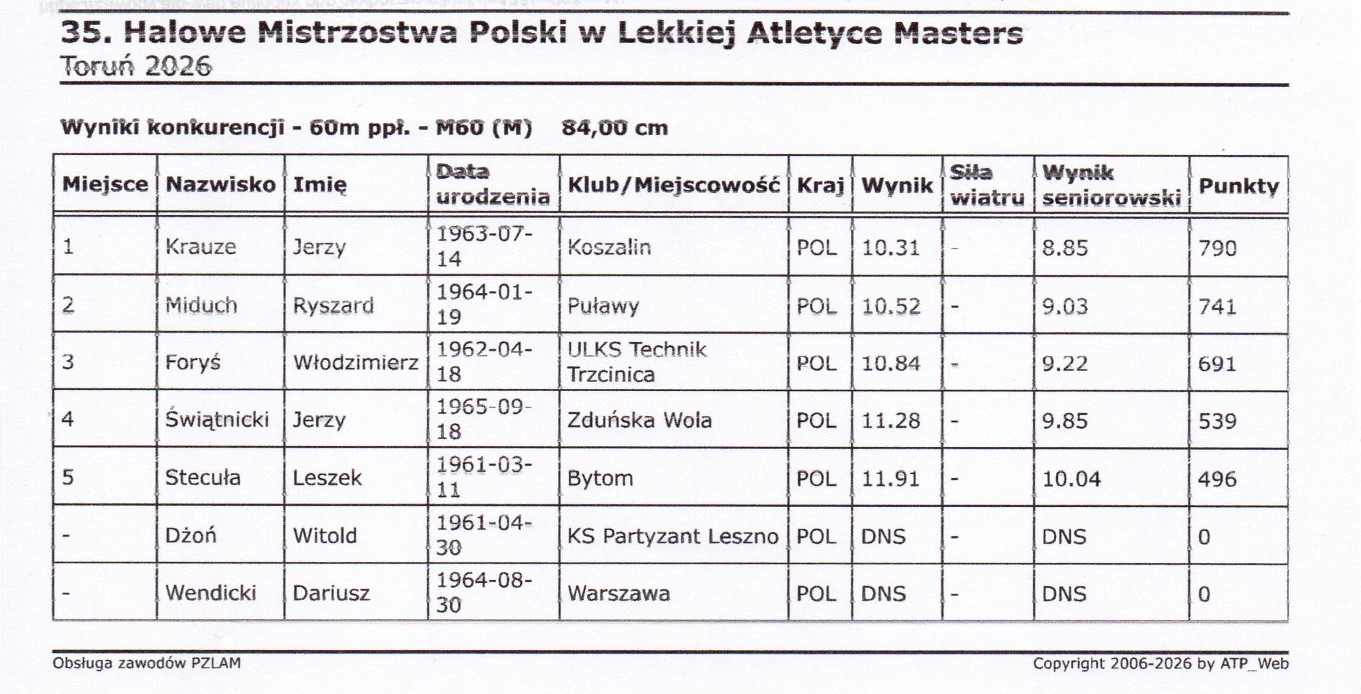 35. Halowe Mistrzostwa Polski w Lekkiej Atletyce Masters
Toruń 2026

Wyniki konkurencji - 60m ppł. - M60 (M) 84,00 cm

| Miejsce | Nazwisko | Imię | Data urodzenia | Klub/Miejscowość | Kraj | Wynik | Siła wiatru | Wynik seniorowski | Punkty |
|---|---|---|---|---|---|---|---|---|---|
| 1 | Krauze | Jerzy | 1963-07-14 | Koszalin | POL | 10.31 | - | 8.85 | 790 |
| 2 | Miduch | Ryszard | 1964-01-19 | Puławy | POL | 10.52 | - | 9.03 | 741 |
| 3 | Foryś | Włodzimierz | 1962-04-18 | ULKS Technik Trzcinica | POL | 10.84 | - | 9.22 | 691 |
| 4 | Świątnicki | Jerzy | 1965-09-18 | Zduńska Wola | POL | 11.28 | - | 9.85 | 539 |
| 5 | Stecuła | Leszek | 1961-03-11 | Bytom | POL | 11.91 | - | 10.04 | 496 |
| - | Dżoń | Witold | 1961-04-30 | KS Partyzant Leszno | POL | DNS | - | DNS | 0 |
| - | Wendicki | Dariusz | 1964-08-30 | Warszawa | POL | DNS | - | DNS | 0 |

Obsługa zawodów PZLAM
Copyright 2006-2026 by ATP_Web